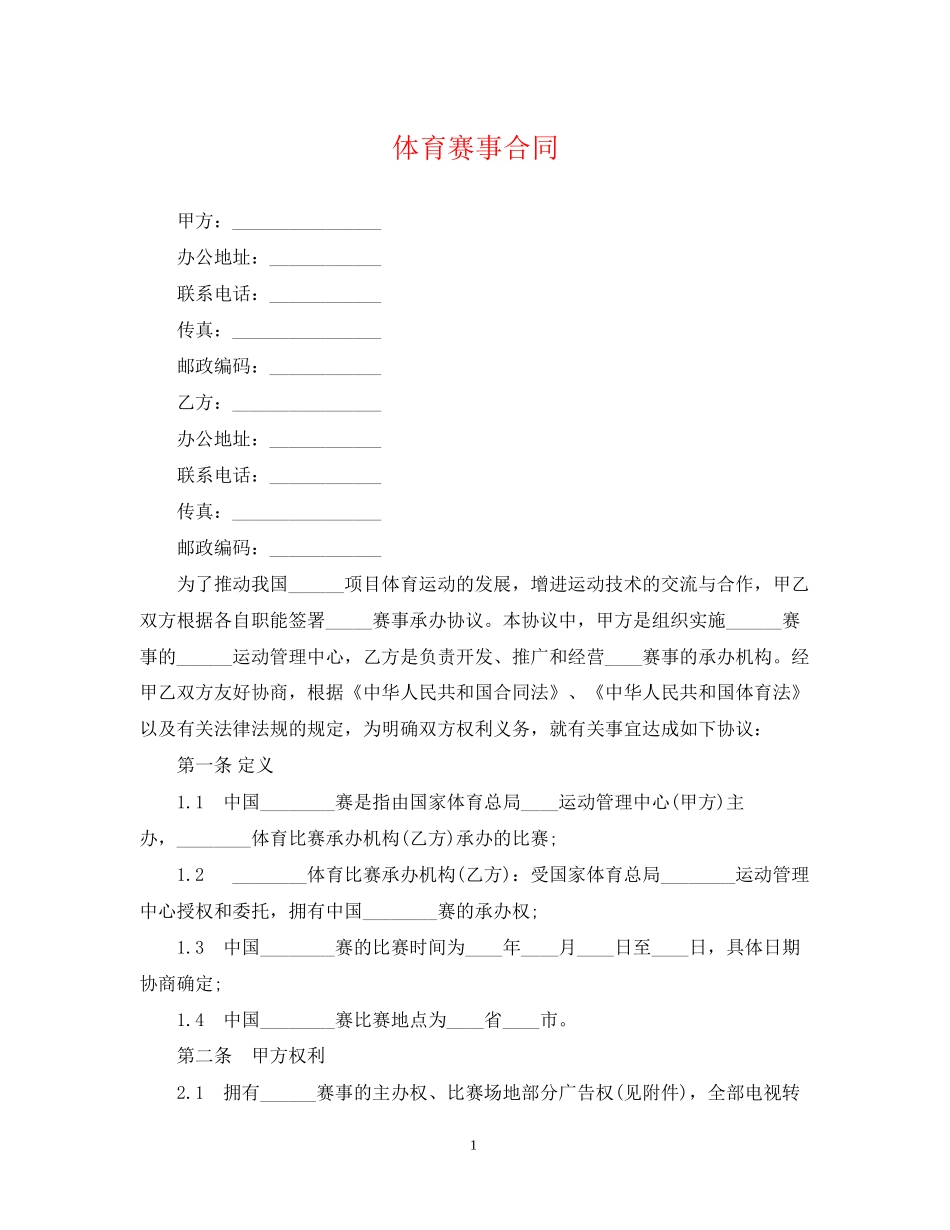 体育赛事合同

甲方：____

办公地址：____

联系电话：____

传真：____

邮政编码：____

乙方：____

办公地址：____

联系电话：____

传真：____

邮政编码：____

为了推动我国____项目体育运动的发展，增进运动技术的交流与合作，甲乙双方根据各自职能签署____赛事承办协议。本协议中，甲方是组织实施____赛事的____运动管理中心，乙方是负责开发、推广和经营____赛事的承办机构。经甲乙双方友好协商，根据《中华人民共和国合同法》、《中华人民共和国体育法》以及有关法律法规的规定，为明确双方权利义务，就有关事宜达成如下协议：

第一条 定义

1.1 中国____赛是指由国家体育总局____运动管理中心(甲方)主办，____体育比赛承办机构(乙方)承办的比赛;

1.2 ____体育比赛承办机构(乙方)：受国家体育总局____运动管理中心授权和委托，拥有中国____赛的承办权;

1.3 中国____赛的比赛时间为____年____月____日至____日，具体日期协商确定;

1.4 中国____赛比赛地点为____省____市。

第二条 甲方权利

2.1 拥有____赛事的主办权、比赛场地部分广告权(见附件)，全部电视转

1